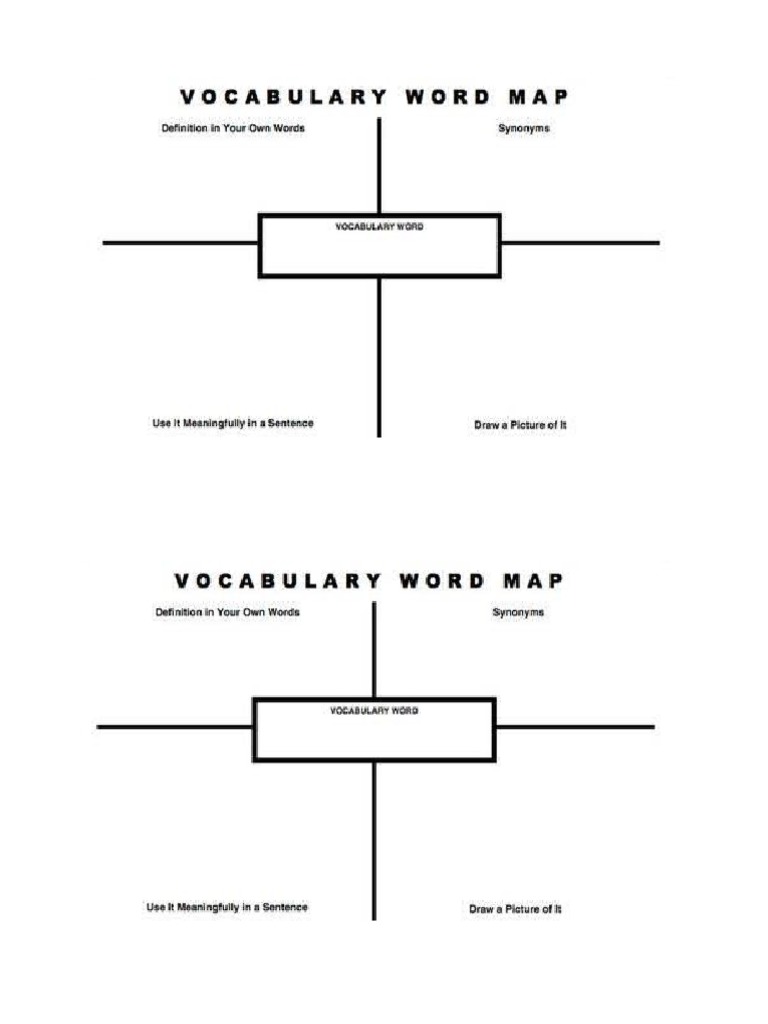 VOCABULARY WORD MAP

Definition in Your Own Words

Synonyms

VOCABULARY WORD

Use It Meaningfully in a Sentence

Draw a Picture of It

VOCABULARY WORD MAP

Definition in Your Own Words

Synonyms

VOCABULARY WORD

Use It Meaningfully in a Sentence

Draw a Picture of It